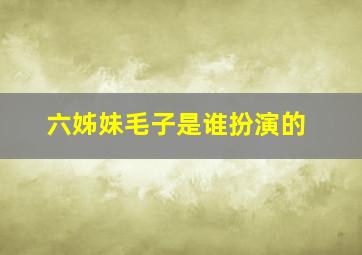 六姊妹毛子是谁扮演的